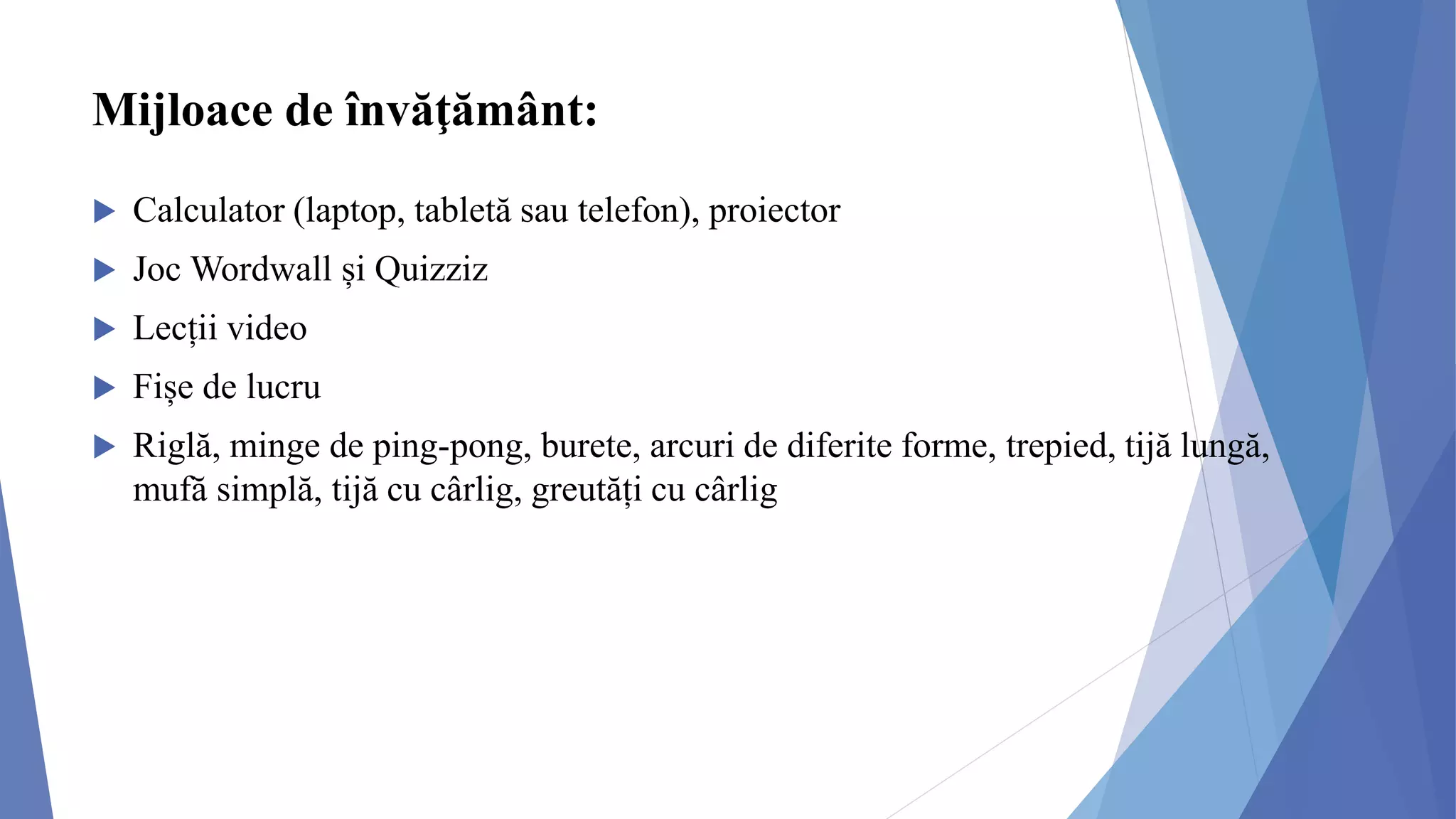 Mijloace de învăţământ:

▶ Calculator (laptop, tabletă sau telefon), proiector

▶ Joc Wordwall și Quizziz

▶ Lecții video

▶ Fișe de lucru

▶ Riglă, minge de ping-pong, burete, arcuri de diferite forme, trepied, tijă lungă, mufă simplă, tijă cu cârlig, greutăți cu cârlig